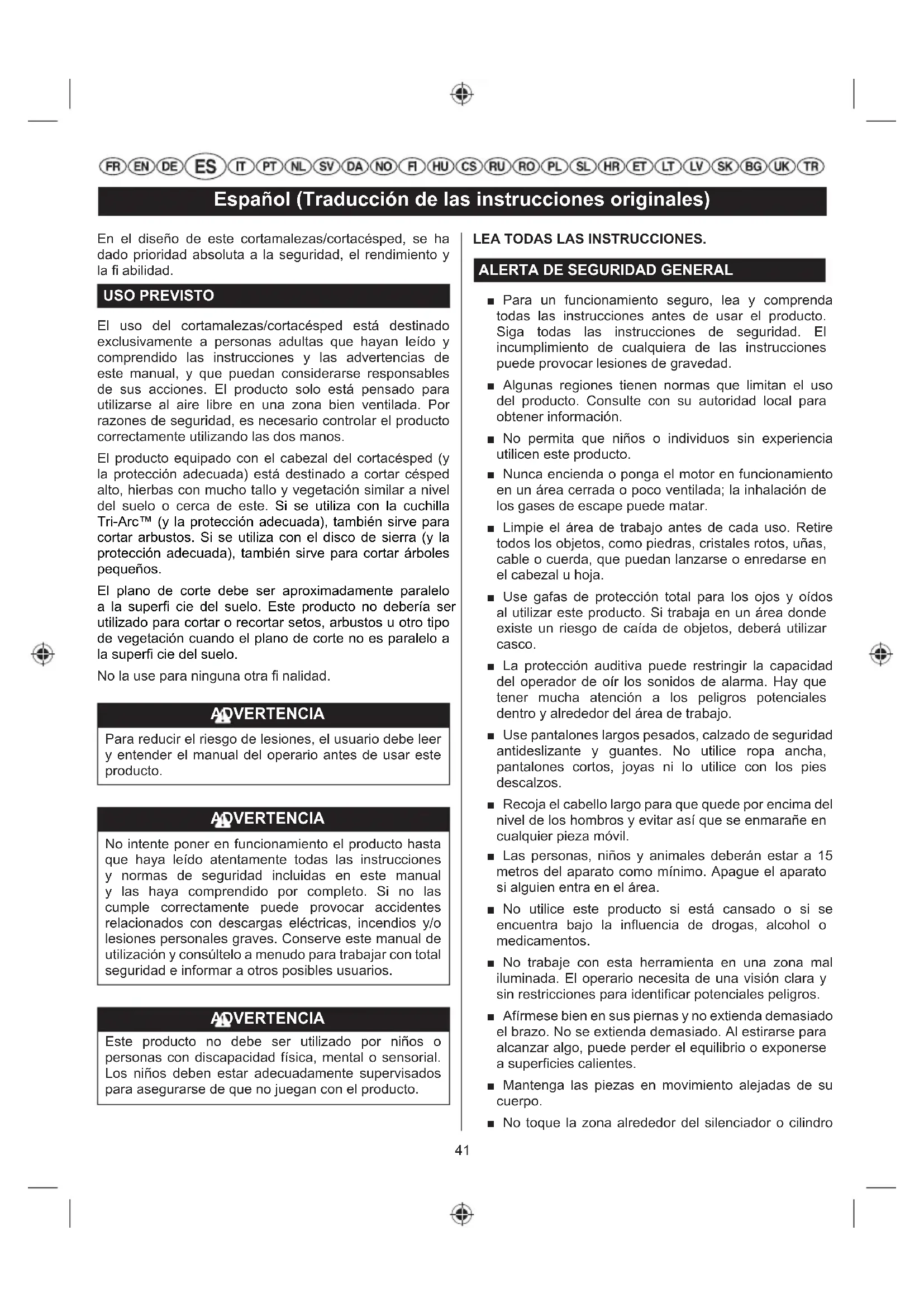 FR EN DE ES IT PT NL SV DA NO FI HU CS RU RO PL SL HR ET LT LV SK BG UK TR

Español (Traducción de las instrucciones originales)

En el diseño de este cortamalezas/cortacésped, se ha dado prioridad absoluta a la seguridad, el rendimiento y la fi abilidad.

USO PREVISTO

El uso del cortamalezas/cortacésped está destinado exclusivamente a personas adultas que hayan leído y comprendido las instrucciones y las advertencias de este manual, y que puedan considerarse responsables de sus acciones. El producto solo está pensado para utilizarse al aire libre en una zona bien ventilada. Por razones de seguridad, es necesario controlar el producto correctamente utilizando las dos manos.

El producto equipado con el cabezal del cortacésped (y la protección adecuada) está destinado a cortar césped alto, hierbas con mucho tallo y vegetación similar a nivel del suelo o cerca de este. Si se utiliza con la cuchilla Tri-Arc™ (y la protección adecuada), también sirve para cortar arbustos. Si se utiliza con el disco de sierra (y la protección adecuada), también sirve para cortar árboles pequeños.

El plano de corte debe ser aproximadamente paralelo a la superfi cie del suelo. Este producto no debería ser utilizado para cortar o recortar setos, arbustos u otro tipo de vegetación cuando el plano de corte no es paralelo a la superfi cie del suelo.

No la use para ninguna otra fi nalidad.

ADVERTENCIA
Para reducir el riesgo de lesiones, el usuario debe leer y entender el manual del operario antes de usar este producto.

ADVERTENCIA
No intente poner en funcionamiento el producto hasta que haya leído atentamente todas las instrucciones y normas de seguridad incluidas en este manual y las haya comprendido por completo. Si no las cumple correctamente puede provocar accidentes relacionados con descargas eléctricas, incendios y/o lesiones personales graves. Conserve este manual de utilización y consúltelo a menudo para trabajar con total seguridad e informar a otros posibles usuarios.

ADVERTENCIA
Este producto no debe ser utilizado por niños o personas con discapacidad física, mental o sensorial. Los niños deben estar adecuadamente supervisados para asegurarse de que no juegan con el producto.

LEA TODAS LAS INSTRUCCIONES.

ALERTA DE SEGURIDAD GENERAL

■ Para un funcionamiento seguro, lea y comprenda todas las instrucciones antes de usar el producto. Siga todas las instrucciones de seguridad. El incumplimiento de cualquiera de las instrucciones puede provocar lesiones de gravedad.

■ Algunas regiones tienen normas que limitan el uso del producto. Consulte con su autoridad local para obtener información.

■ No permita que niños o individuos sin experiencia utilicen este producto.

■ Nunca encienda o ponga el motor en funcionamiento en un área cerrada o poco ventilada; la inhalación de los gases de escape puede matar.

■ Limpie el área de trabajo antes de cada uso. Retire todos los objetos, como piedras, cristales rotos, uñas, cable o cuerda, que puedan lanzarse o enredarse en el cabezal u hoja.

■ Use gafas de protección total para los ojos y oídos al utilizar este producto. Si trabaja en un área donde existe un riesgo de caída de objetos, deberá utilizar casco.

■ La protección auditiva puede restringir la capacidad del operador de oír los sonidos de alarma. Hay que tener mucha atención a los peligros potenciales dentro y alrededor del área de trabajo.

■ Use pantalones largos pesados, calzado de seguridad antideslizante y guantes. No utilice ropa ancha, pantalones cortos, joyas ni lo utilice con los pies descalzos.

■ Recoja el cabello largo para que quede por encima del nivel de los hombros y evitar así que se enmarañe en cualquier pieza móvil.

■ Las personas, niños y animales deberán estar a 15 metros del aparato como mínimo. Apague el aparato si alguien entra en el área.

■ No utilice este producto si está cansado o si se encuentra bajo la influencia de drogas, alcohol o medicamentos.

■ No trabaje con esta herramienta en una zona mal iluminada. El operario necesita de una visión clara y sin restricciones para identificar potenciales peligros.

■ Afírmese bien en sus piernas y no extienda demasiado el brazo. No se extienda demasiado. Al estirarse para alcanzar algo, puede perder el equilibrio o exponerse a superficies calientes.

■ Mantenga las piezas en movimiento alejadas de su cuerpo.

■ No toque la zona alrededor del silenciador o cilindro

41